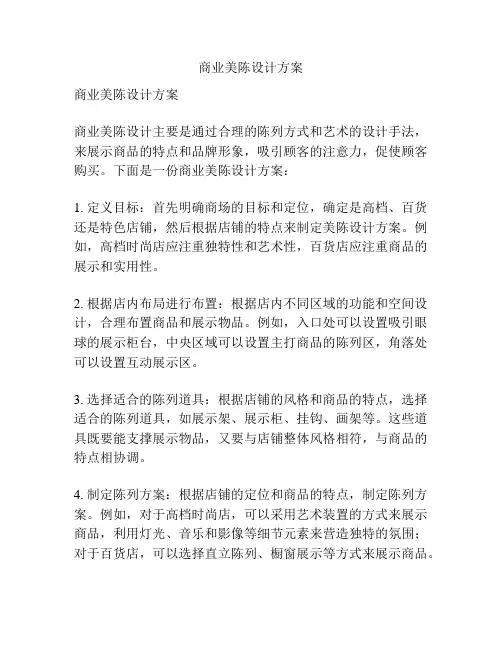 商业美陈设计方案

商业美陈设计方案

商业美陈设计主要是通过合理的陈列方式和艺术的设计手法，来展示商品的特点和品牌形象，吸引顾客的注意力，促使顾客购买。下面是一份商业美陈设计方案：

1. 定义目标：首先明确商场的目标和定位，确定是高档、百货还是特色店铺，然后根据店铺的特点来制定美陈设计方案。例如，高档时尚店应注重独特性和艺术性，百货店应注重商品的展示和实用性。

2. 根据店内布局进行布置：根据店内不同区域的功能和空间设计，合理布置商品和展示物品。例如，入口处可以设置吸引眼球的展示柜台，中央区域可以设置主打商品的陈列区，角落处可以设置互动展示区。

3. 选择适合的陈列道具：根据店铺的风格和商品的特点，选择适合的陈列道具，如展示架、展示柜、挂钩、画架等。这些道具既要能支撑展示物品，又要与店铺整体风格相符，与商品的特点相协调。

4. 制定陈列方案：根据店铺的定位和商品的特点，制定陈列方案。例如，对于高档时尚店，可以采用艺术装置的方式来展示商品，利用灯光、音乐和影像等细节元素来营造独特的氛围；对于百货店，可以选择直立陈列、橱窗展示等方式来展示商品。